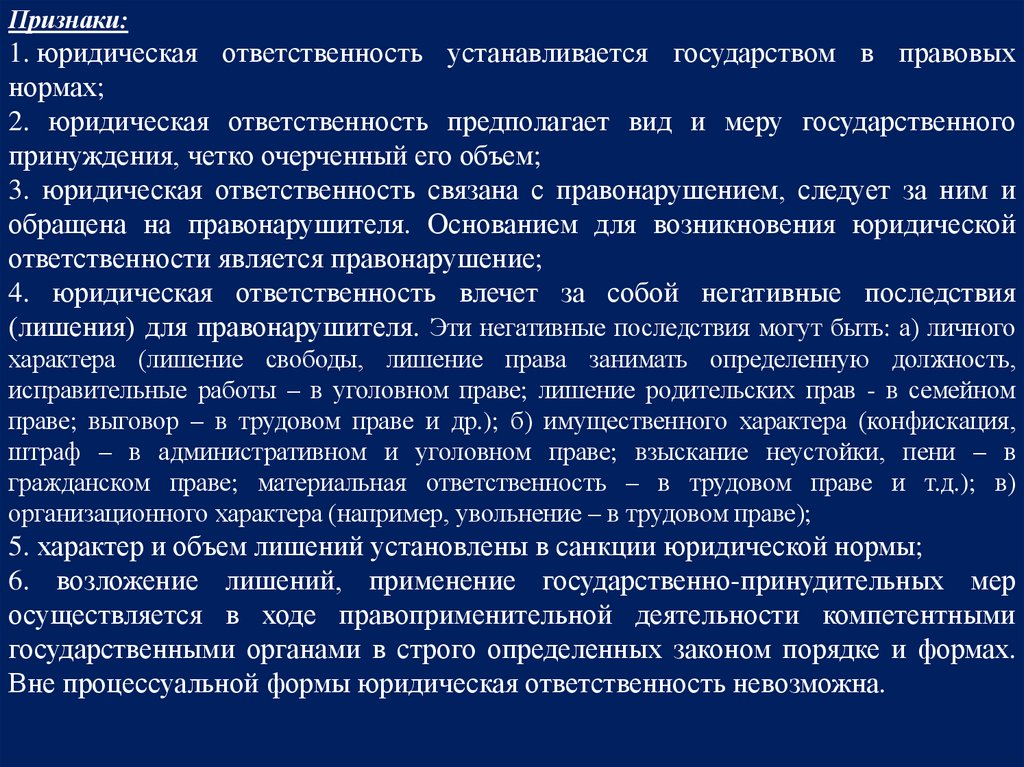 Признаки:

1. юридическая ответственность устанавливается государством в правовых нормах;

2. юридическая ответственность предполагает вид и меру государственного принуждения, четко очерченный его объем;

3. юридическая ответственность связана с правонарушением, следует за ним и обращена на правонарушителя. Основанием для возникновения юридической ответственности является правонарушение;

4. юридическая ответственность влечет за собой негативные последствия (лишения) для правонарушителя. Эти негативные последствия могут быть: а) личного характера (лишение свободы, лишение права занимать определенную должность, исправительные работы – в уголовном праве; лишение родительских прав - в семейном праве; выговор – в трудовом праве и др.); б) имущественного характера (конфискация, штраф – в административном и уголовном праве; взыскание неустойки, пени – в гражданском праве; материальная ответственность – в трудовом праве и т.д.); в) организационного характера (например, увольнение – в трудовом праве);

5. характер и объем лишений установлены в санкции юридической нормы;

6. возложение лишений, применение государственно-принудительных мер осуществляется в ходе правоприменительной деятельности компетентными государственными органами в строго определенных законом порядке и формах. Вне процессуальной формы юридическая ответственность невозможна.